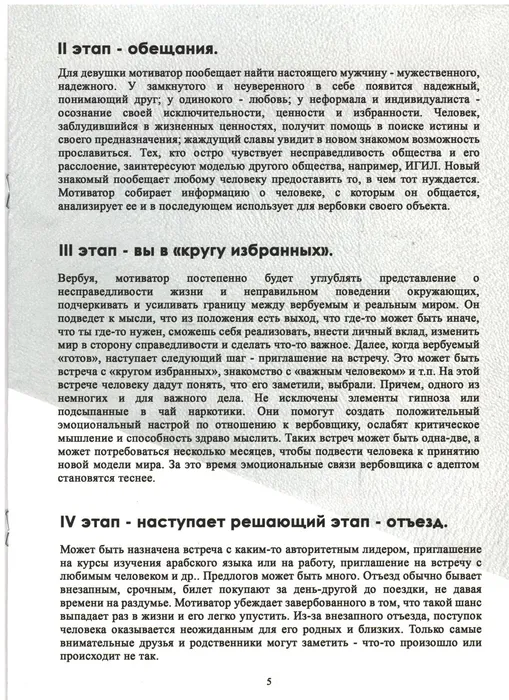 II этап - обещания.

Для девушки мотиватор пообещает найти настоящего мужчину - мужественного, надежного. У замкнутого и неуверенного в себе появится надежный, понимающий друг; у одинокого - любовь; у неформала и индивидуалиста - осознание своей исключительности, ценности и избранности. Человек, заблудившийся в жизненных ценностях, получит помощь в поиске истины и своего предназначения; жаждущий славы увидит в новом знакомом возможность прославиться. Тех, кто остро чувствует несправедливость общества и его расслоение, заинтересуют моделью другого общества, например, ИГИЛ. Новый знакомый пообещает любому человеку предоставить то, в чем тот нуждается. Мотиватор собирает информацию о человеке, с которым он общается, анализирует ее и в последующем использует для вербовки своего объекта.

III этап - вы в «кругу избранных».

Вербуя, мотиватор постепенно будет углублять представление о несправедливости жизни и неправильном поведении окружающих, подчеркивать и усиливать границу между вербуемым и реальным миром. Он подведет к мысли, что из положения есть выход, что где-то может быть иначе, что ты где-то нужен, сможешь себя реализовать, внести личный вклад, изменить мир в сторону справедливости и сделать что-то важное. Далее, когда вербуемый «готов», наступает следующий шаг - приглашение на встречу. Это может быть встреча с «кругом избранных», знакомство с «важным человеком» и т.п. На этой встрече человеку дадут понять, что его заметили, выбрали. Причем, одного из немногих и для важного дела. Не исключены элементы гипноза или подсыпанные в чай наркотики. Они помогут создать положительный эмоциональный настрой по отношению к вербовщику, ослабят критическое мышление и способность здраво мыслить. Таких встреч может быть одна-две, а может потребоваться несколько месяцев, чтобы подвести человека к принятию новой модели мира. За это время эмоциональные связи вербовщика с адептом становятся теснее.

IV этап - наступает решающий этап - отъезд.

Может быть назначена встреча с каким-то авторитетным лидером, приглашение на курсы изучения арабского языка или на работу, приглашение на встречу с любимым человеком и др.. Предлогов может быть много. Отъезд обычно бывает внезапным, срочным, билет покупают за день-другой до поездки, не давая времени на раздумье. Мотиватор убеждает завербованного в том, что такой шанс выпадает раз в жизни и его легко упустить. Из-за внезапного отъезда, поступок человека оказывается неожиданным для его родных и близких. Только самые внимательные друзья и родственники могут заметить - что-то произошло или происходит не так.

5